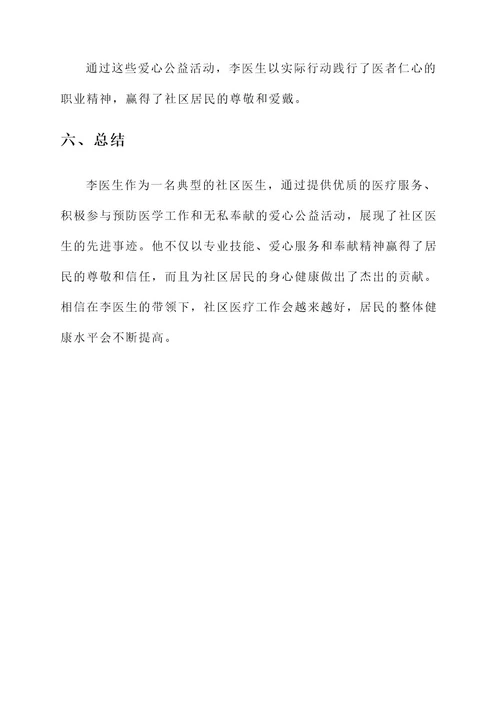 通过这些爱心公益活动，李医生以实际行动践行了医者仁心的职业精神，赢得了社区居民的尊敬和爱戴。

六、总结

李医生作为一名典型的社区医生，通过提供优质的医疗服务、积极参与预防医学工作和无私奉献的爱心公益活动，展现了社区医生的先进事迹。他不仅以专业技能、爱心服务和奉献精神赢得了居民的尊敬和信任，而且为社区居民的身心健康做出了杰出的贡献。相信在李医生的带领下，社区医疗工作会越来越好，居民的整体健康水平会不断提高。